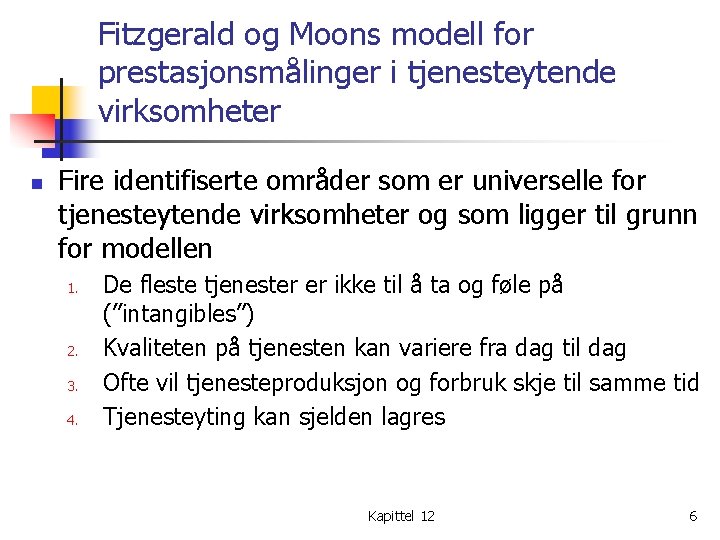 Fitzgerald og Moons modell for prestasjonsmålinger i tjenesteytende virksomheter

Fire identifiserte områder som er universelle for tjenesteytende virksomheter og som ligger til grunn for modellen

1. De fleste tjenester er ikke til å ta og føle på ("intangibles")
2. Kvaliteten på tjenesten kan variere fra dag til dag
3. Ofte vil tjenesteproduksjon og forbruk skje til samme tid
4. Tjenesteyting kan sjelden lagres

Kapittel 12

6